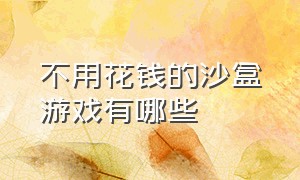 不用花钱的沙盒游戏有哪些